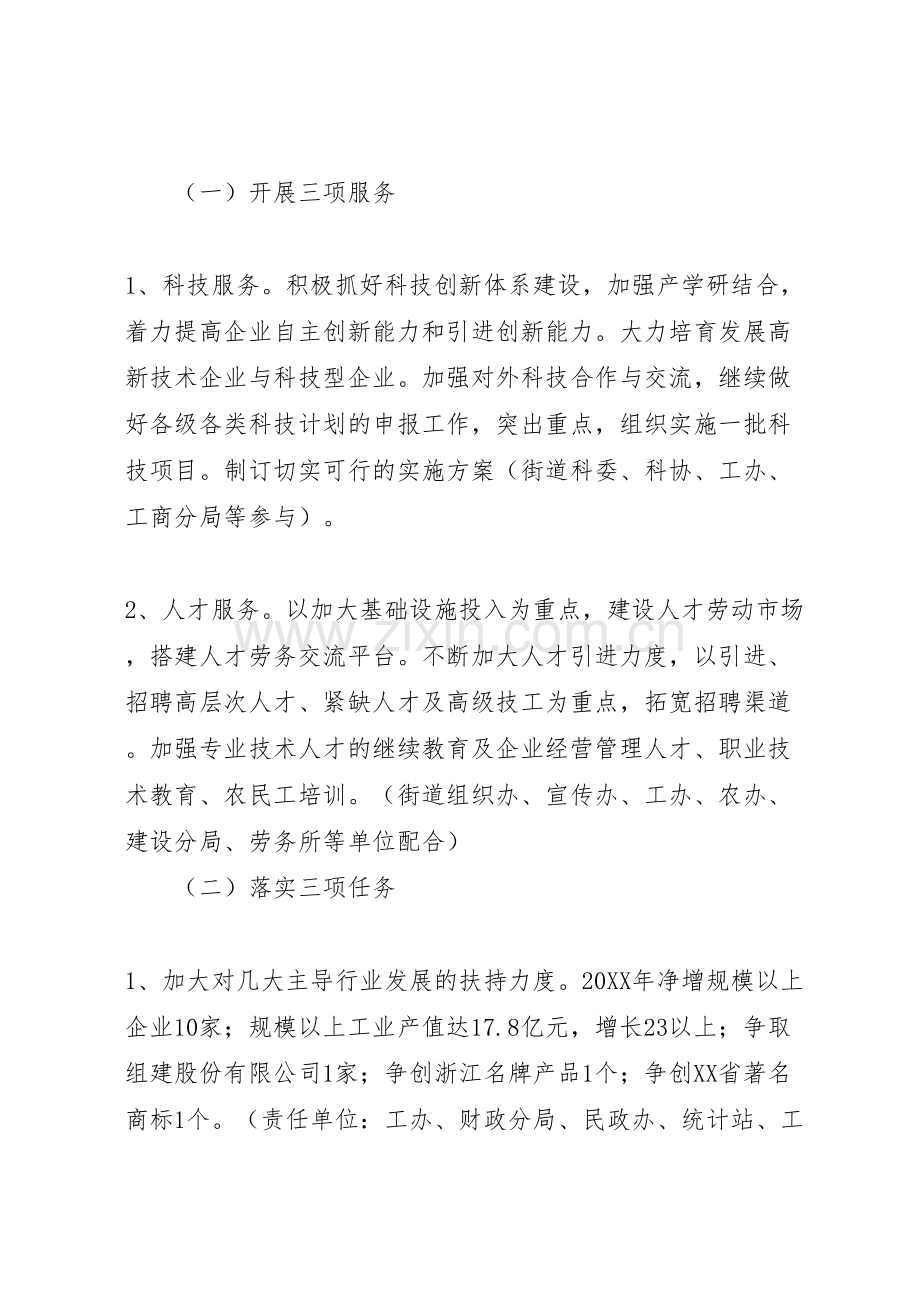 （一）开展三项服务

1、科技服务。积极抓好科技创新体系建设，加强产学研结合，着力提高企业自主创新能力和引进创新能力。大力培育发展高新技术企业与科技型企业。加强对外科技合作与交流，继续做好各级各类科技计划的申报工作，突出重点，组织实施一批科技项目。制订切实可行的实施方案（街道科委、科协、工办、工商分局等参与）。

2、人才服务。以加大基础设施投入为重点，建设人才劳动市场，搭建人才劳务交流平台。不断加大人才引进力度，以引进、招聘高层次人才、紧缺人才及高级技工为重点，拓宽招聘渠道。加强专业技术人才的继续教育及企业经营管理人才、职业技术教育、农民工培训。（街道组织办、宣传办、工办、农办、建设分局、劳务所等单位配合）

（二）落实三项任务

1、加大对几大主导行业发展的扶持力度。20XX年净增规模以上企业10家；规模以上工业产值达17.8亿元，增长23以上；争取组建股份有限公司1家；争创浙江名牌产品1个；争创XX省著名商标1个。（责任单位：工办、财政分局、民政办、统计站、工

www.zixin.com.cn